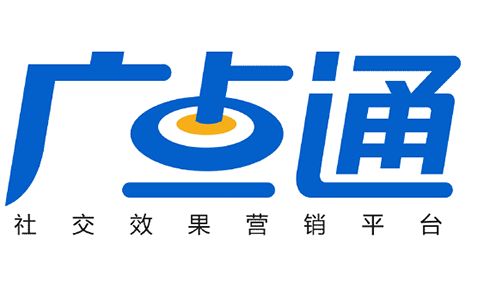 广点通
社交效果营销平台